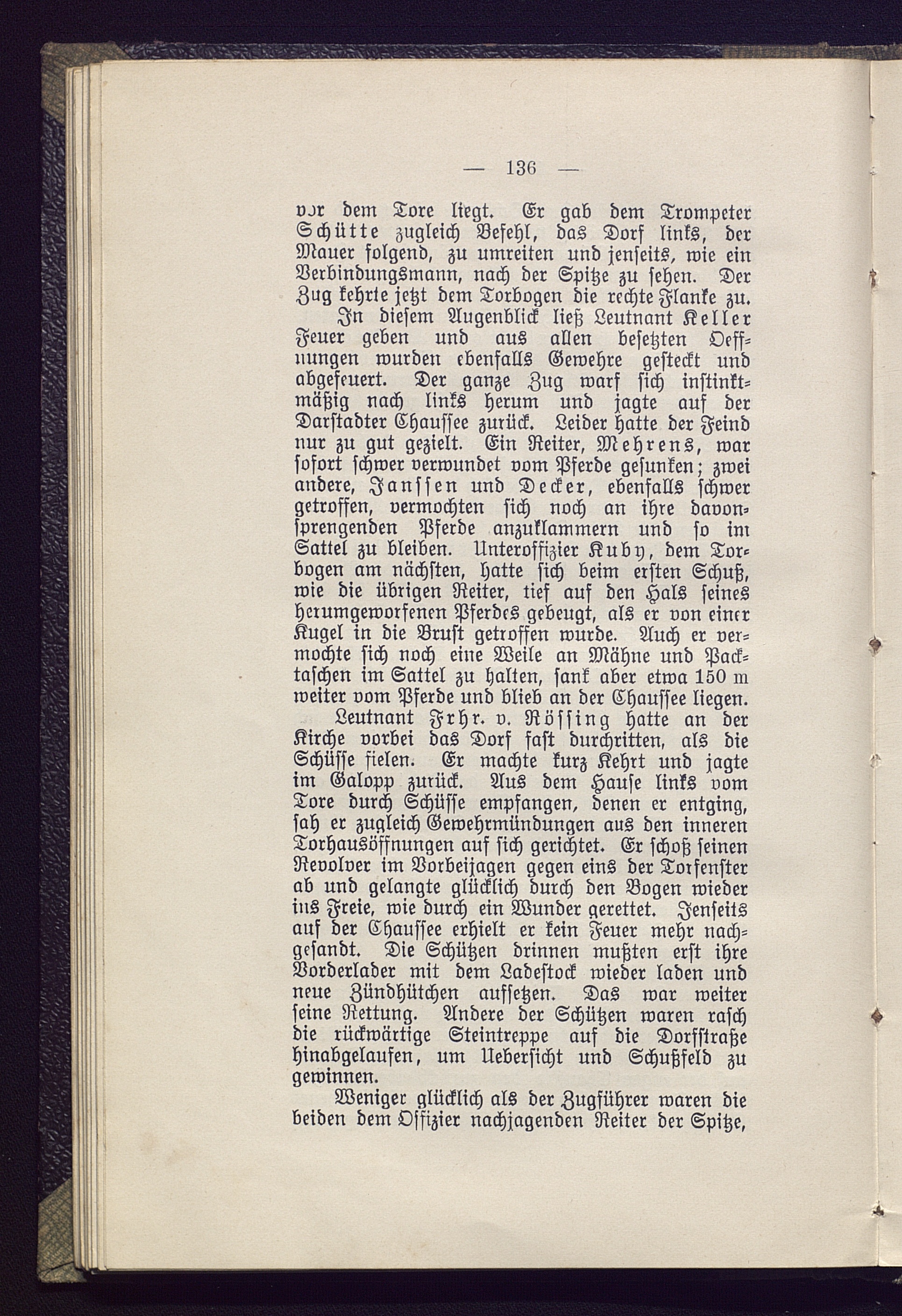 — 136 —

vor dem Tore liegt. Er gab dem Trompeter Schütte zugleich Befehl, das Dorf links, der Mauer folgend, zu umreiten und jenseits, wie ein Verbindungsmann, nach der Spitze zu sehen. Der Zug kehrte jetzt dem Torbogen die rechte Flanke zu.

In diesem Augenblick ließ Leutnant Keller Feuer geben und aus allen besetzten Oeffnungen wurden ebenfalls Gewehre gesteckt und abgefeuert. Der ganze Zug warf sich instinktmäßig nach links herum und jagte auf der Darstadter Chaussee zurück. Leider hatte der Feind nur zu gut gezielt. Ein Reiter, Mehrens, war sofort schwer verwundet vom Pferde gesunken; zwei andere, Janssen und Decker, ebenfalls schwer getroffen, vermochten sich noch an ihre davonsprengenden Pferde anzuklammern und so im Sattel zu bleiben. Unteroffizier Kuby, dem Torbogen am nächsten, hatte sich beim ersten Schuß, wie die übrigen Reiter, tief auf den Hals seines herumgeworfenen Pferdes gebeugt, als er von einer Kugel in die Brust getroffen wurde. Auch er vermochte sich noch eine Weile an Mähne und Packtaschen im Sattel zu halten, sank aber etwa 150 m weiter vom Pferde und blieb an der Chaussee liegen.

Leutnant Frhr. v. Rössing hatte an der Kirche vorbei das Dorf fast durchritten, als die Schüsse fielen. Er machte kurz Kehrt und jagte im Galopp zurück. Aus dem Hause links vom Tore durch Schüsse empfangen, denen er entging, sah er zugleich Gewehrmündungen aus den inneren Torhausöffnungen auf sich gerichtet. Er schoß seinen Revolver im Vorbeijagen gegen eins der Torfenster ab und gelangte glücklich durch den Bogen wieder ins Freie, wie durch ein Wunder gerettet. Jenseits auf der Chaussee erhielt er kein Feuer mehr nachgesandt. Die Schützen drinnen mußten erst ihre Vorderlader mit dem Ladestock wieder laden und neue Zündhütchen aufsetzen. Das war weiter seine Rettung. Andere der Schützen waren rasch die rückwärtige Steintreppe auf die Dorfstraße hinabgelaufen, um Uebersicht und Schußfeld zu gewinnen.

Weniger glücklich als der Zugführer waren die beiden dem Offizier nachjagenden Reiter der Spitze,